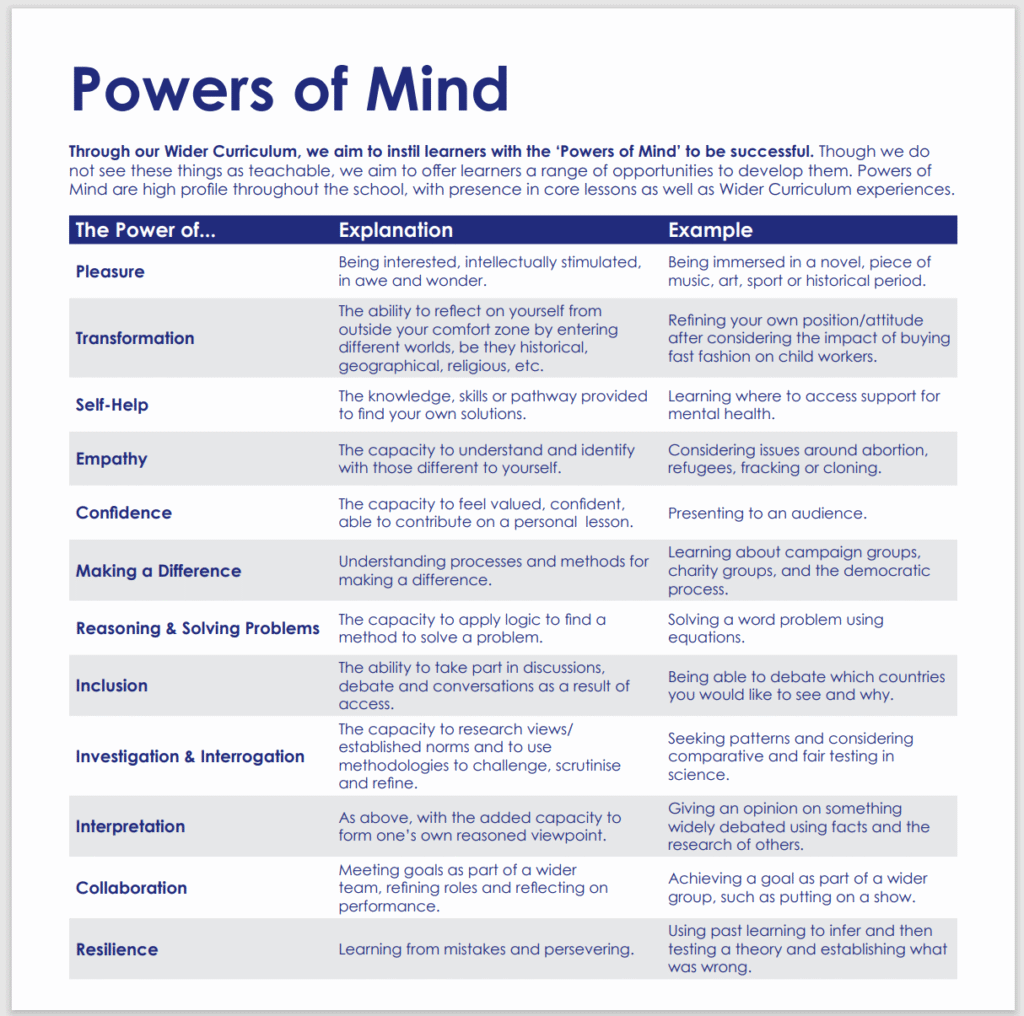 Powers of Mind

Through our Wider Curriculum, we aim to instil learners with the 'Powers of Mind' to be successful. Though we do not see these things as teachable, we aim to offer learners a range of opportunities to develop them. Powers of Mind are high profile throughout the school, with presence in core lessons as well as Wider Curriculum experiences.

| The Power of... | Explanation | Example |
|---|---|---|
| Pleasure | Being interested, intellectually stimulated, in awe and wonder. | Being immersed in a novel, piece of music, art, sport or historical period. |
| Transformation | The ability to reflect on yourself from outside your comfort zone by entering different worlds, be they historical, geographical, religious, etc. | Refining your own position/attitude after considering the impact of buying fast fashion on child workers. |
| Self-Help | The knowledge, skills or pathway provided to find your own solutions. | Learning where to access support for mental health. |
| Empathy | The capacity to understand and identify with those different to yourself. | Considering issues around abortion, refugees, fracking or cloning. |
| Confidence | The capacity to feel valued, confident, able to contribute on a personal lesson. | Presenting to an audience. |
| Making a Difference | Understanding processes and methods for making a difference. | Learning about campaign groups, charity groups, and the democratic process. |
| Reasoning & Solving Problems | The capacity to apply logic to find a method to solve a problem. | Solving a word problem using equations. |
| Inclusion | The ability to take part in discussions, debate and conversations as a result of access. | Being able to debate which countries you would like to see and why. |
| Investigation & Interrogation | The capacity to research views/ established norms and to use methodologies to challenge, scrutinise and refine. | Seeking patterns and considering comparative and fair testing in science. |
| Interpretation | As above, with the added capacity to form one's own reasoned viewpoint. | Giving an opinion on something widely debated using facts and the research of others. |
| Collaboration | Meeting goals as part of a wider team, refining roles and reflecting on performance. | Achieving a goal as part of a wider group, such as putting on a show. |
| Resilience | Learning from mistakes and persevering. | Using past learning to infer and then testing a theory and establishing what was wrong. |